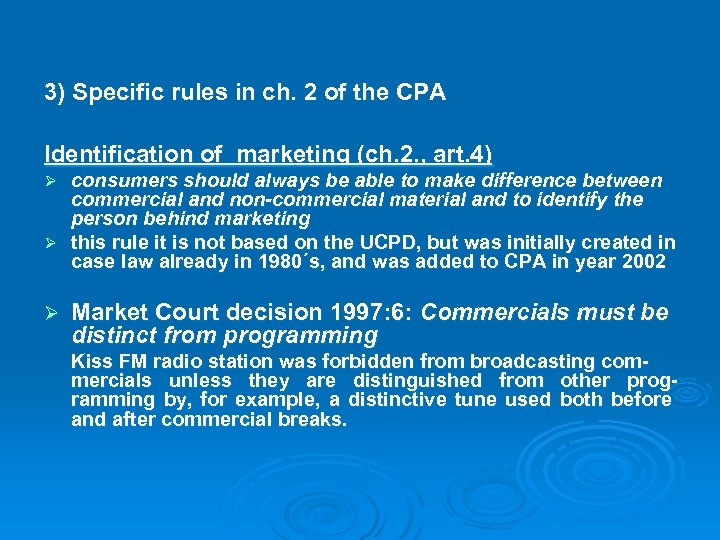 3) Specific rules in ch. 2 of the CPA

Identification of  marketing (ch.2., art.4)

➢ consumers should always be able to make difference between commercial and non-commercial material and to identify the person behind marketing

➢ this rule it is not based on the UCPD, but was initially created in case law already in 1980´s, and was added to CPA in year 2002

➢ Market Court decision 1997:6: Commercials must be distinct from programming

Kiss FM radio station was forbidden from broadcasting commercials unless they are distinguished from other programming by, for example, a distinctive tune used both before and after commercial breaks.